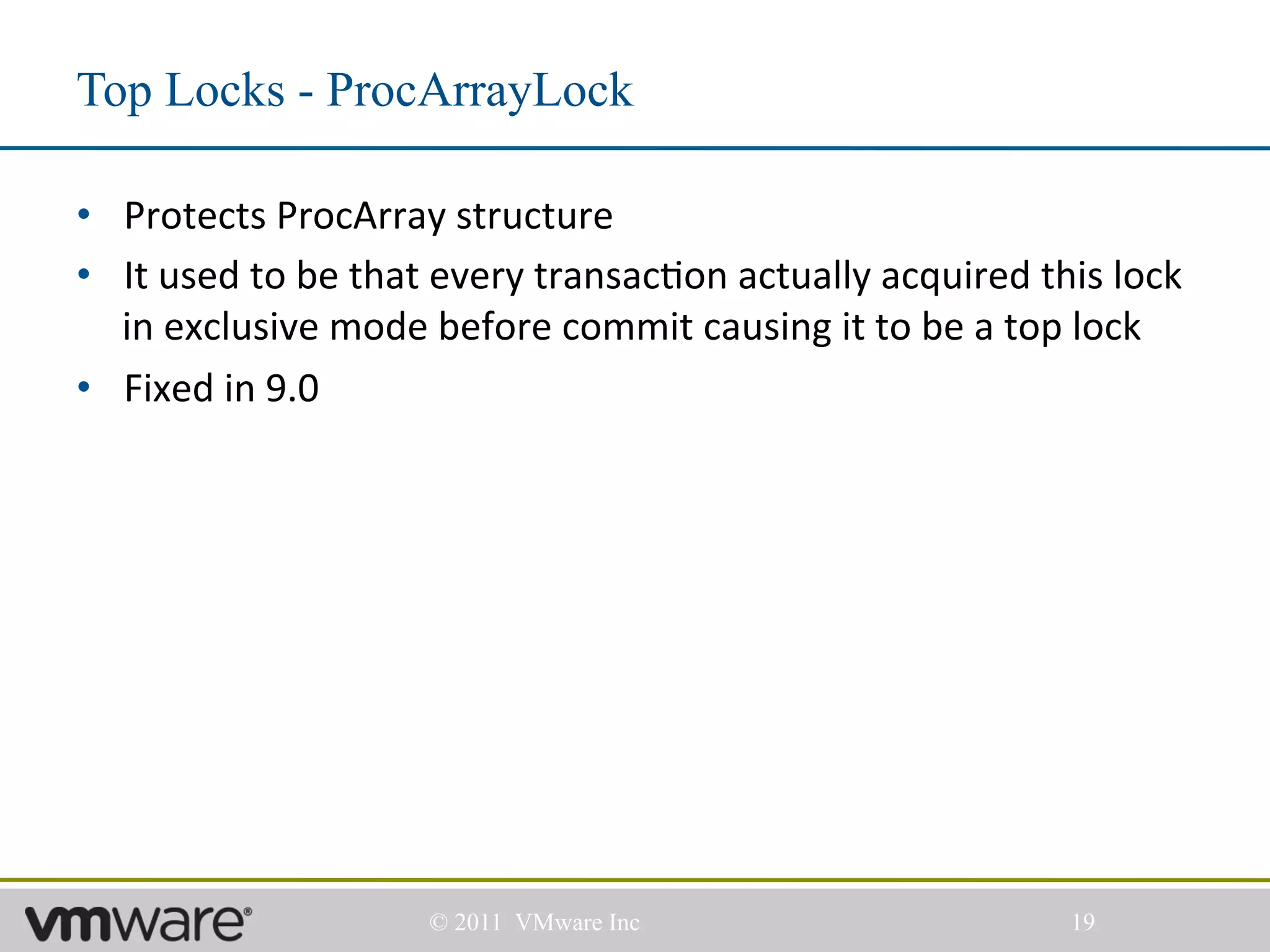 Top Locks - ProcArrayLock

• Protects ProcArray structure
• It used to be that every transaction actually acquired this lock in exclusive mode before commit causing it to be a top lock
• Fixed in 9.0

vmware®

© 2011 VMware Inc

19